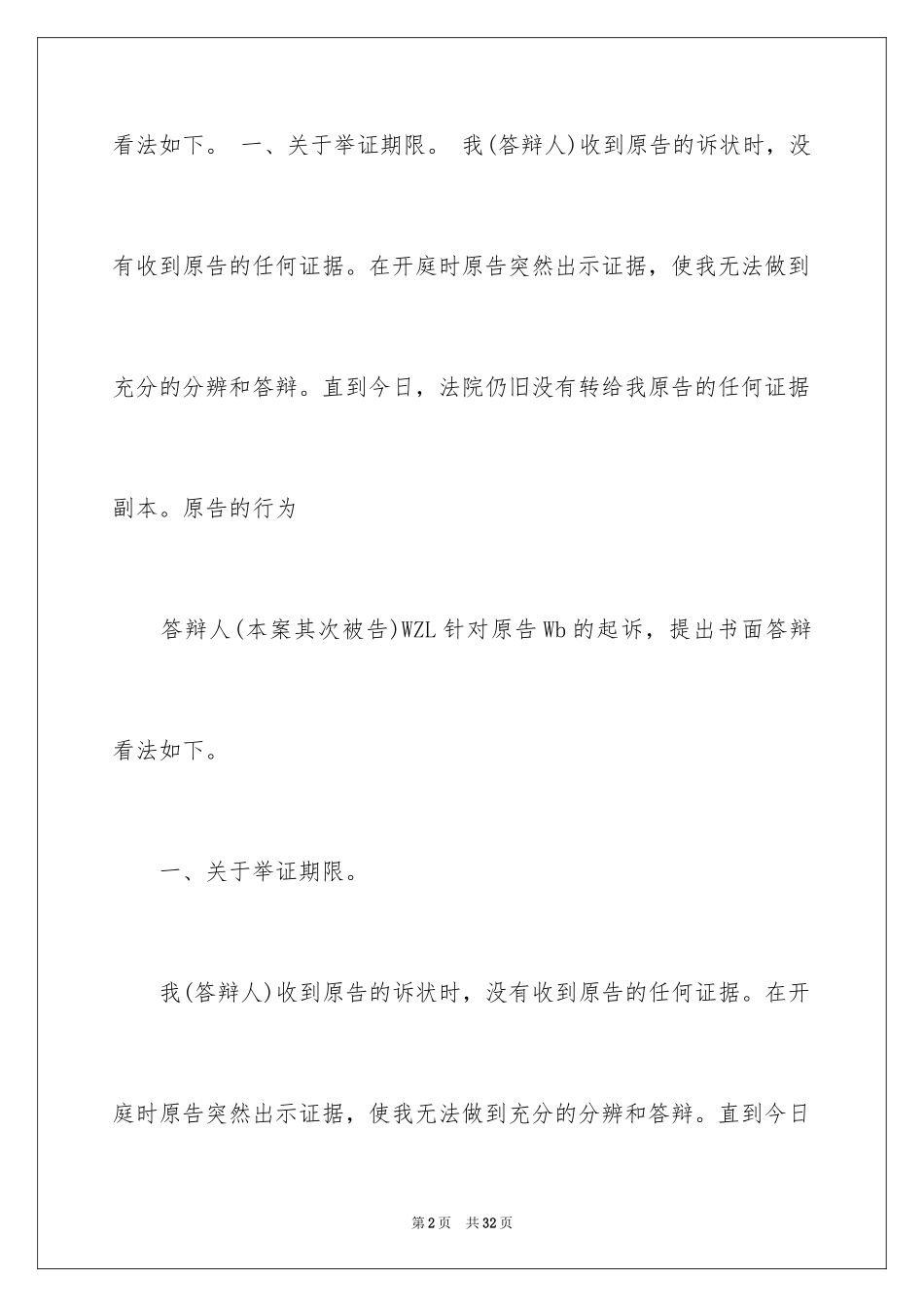 看法如下。 一、关于举证期限。 我(答辩人)收到原告的诉状时，没有收到原告的任何证据。在开庭时原告突然出示证据，使我无法做到充分的分辨和答辩。直到今日，法院仍旧没有转给我原告的任何证据副本。原告的行为

答辩人(本案其次被告)WZL 针对原告 Wb 的起诉，提出书面答辩看法如下。

一、关于举证期限。

我(答辩人)收到原告的诉状时，没有收到原告的任何证据。在开庭时原告突然出示证据，使我无法做到充分的分辨和答辩。直到今日

第 2 页 共 32 页